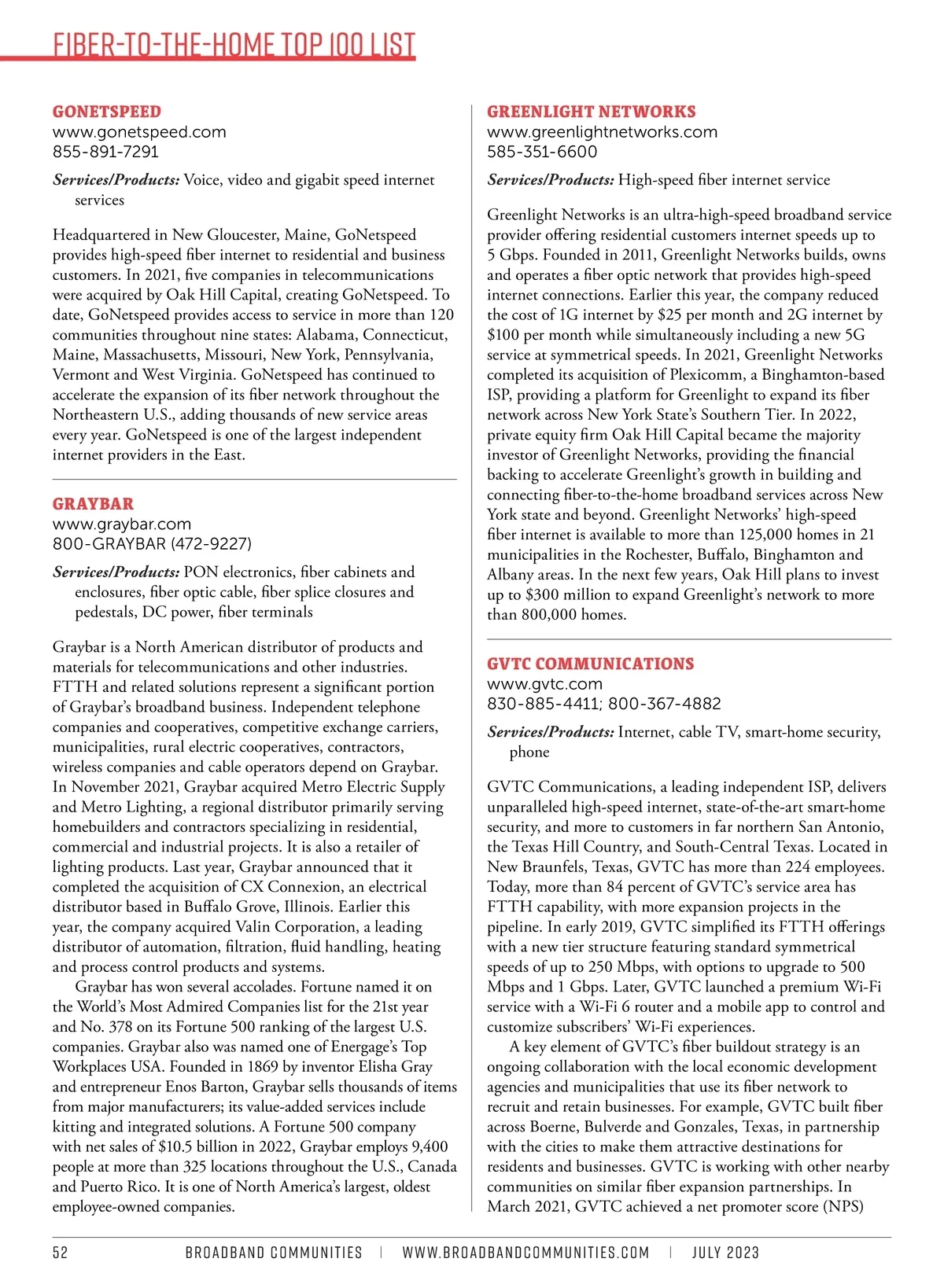 FIBER-TO-THE-HOME TOP 100 LIST

GONETSPEED
www.gonetspeed.com
855-891-7291

Services/Products: Voice, video and gigabit speed internet services

Headquartered in New Gloucester, Maine, GoNetspeed provides high-speed fiber internet to residential and business customers. In 2021, five companies in telecommunications were acquired by Oak Hill Capital, creating GoNetspeed. To date, GoNetspeed provides access to service in more than 120 communities throughout nine states: Alabama, Connecticut, Maine, Massachusetts, Missouri, New York, Pennsylvania, Vermont and West Virginia. GoNetspeed has continued to accelerate the expansion of its fiber network throughout the Northeastern U.S., adding thousands of new service areas every year. GoNetspeed is one of the largest independent internet providers in the East.

GRAYBAR
www.graybar.com
800-GRAYBAR (472-9227)

Services/Products: PON electronics, fiber cabinets and enclosures, fiber optic cable, fiber splice closures and pedestals, DC power, fiber terminals

Graybar is a North American distributor of products and materials for telecommunications and other industries. FTTH and related solutions represent a significant portion of Graybar's broadband business. Independent telephone companies and cooperatives, competitive exchange carriers, municipalities, rural electric cooperatives, contractors, wireless companies and cable operators depend on Graybar. In November 2021, Graybar acquired Metro Electric Supply and Metro Lighting, a regional distributor primarily serving homebuilders and contractors specializing in residential, commercial and industrial projects. It is also a retailer of lighting products. Last year, Graybar announced that it completed the acquisition of CX Connexion, an electrical distributor based in Buffalo Grove, Illinois. Earlier this year, the company acquired Valin Corporation, a leading distributor of automation, filtration, fluid handling, heating and process control products and systems.

Graybar has won several accolades. Fortune named it on the World's Most Admired Companies list for the 21st year and No. 378 on its Fortune 500 ranking of the largest U.S. companies. Graybar also was named one of Energage's Top Workplaces USA. Founded in 1869 by inventor Elisha Gray and entrepreneur Enos Barton, Graybar sells thousands of items from major manufacturers; its value-added services include kitting and integrated solutions. A Fortune 500 company with net sales of $10.5 billion in 2022, Graybar employs 9,400 people at more than 325 locations throughout the U.S., Canada and Puerto Rico. It is one of North America's largest, oldest employee-owned companies.

GREENLIGHT NETWORKS
www.greenlightnetworks.com
585-351-6600

Services/Products: High-speed fiber internet service

Greenlight Networks is an ultra-high-speed broadband service provider offering residential customers internet speeds up to 5 Gbps. Founded in 2011, Greenlight Networks builds, owns and operates a fiber optic network that provides high-speed internet connections. Earlier this year, the company reduced the cost of 1G internet by $25 per month and 2G internet by $100 per month while simultaneously including a new 5G service at symmetrical speeds. In 2021, Greenlight Networks completed its acquisition of Plexicomm, a Binghamton-based ISP, providing a platform for Greenlight to expand its fiber network across New York State's Southern Tier. In 2022, private equity firm Oak Hill Capital became the majority investor of Greenlight Networks, providing the financial backing to accelerate Greenlight's growth in building and connecting fiber-to-the-home broadband services across New York state and beyond. Greenlight Networks' high-speed fiber internet is available to more than 125,000 homes in 21 municipalities in the Rochester, Buffalo, Binghamton and Albany areas. In the next few years, Oak Hill plans to invest up to $300 million to expand Greenlight's network to more than 800,000 homes.

GVTC COMMUNICATIONS
www.gvtc.com
830-885-4411; 800-367-4882

Services/Products: Internet, cable TV, smart-home security, phone

GVTC Communications, a leading independent ISP, delivers unparalleled high-speed internet, state-of-the-art smart-home security, and more to customers in far northern San Antonio, the Texas Hill Country, and South-Central Texas. Located in New Braunfels, Texas, GVTC has more than 224 employees. Today, more than 84 percent of GVTC's service area has FTTH capability, with more expansion projects in the pipeline. In early 2019, GVTC simplified its FTTH offerings with a new tier structure featuring standard symmetrical speeds of up to 250 Mbps, with options to upgrade to 500 Mbps and 1 Gbps. Later, GVTC launched a premium Wi-Fi service with a Wi-Fi 6 router and a mobile app to control and customize subscribers' Wi-Fi experiences.

A key element of GVTC's fiber buildout strategy is an ongoing collaboration with the local economic development agencies and municipalities that use its fiber network to recruit and retain businesses. For example, GVTC built fiber across Boerne, Bulverde and Gonzales, Texas, in partnership with the cities to make them attractive destinations for residents and businesses. GVTC is working with other nearby communities on similar fiber expansion partnerships. In March 2021, GVTC achieved a net promoter score (NPS)

52 BROADBAND COMMUNITIES | WWW.BROADBANDCOMMUNITIES.COM | JULY 2023